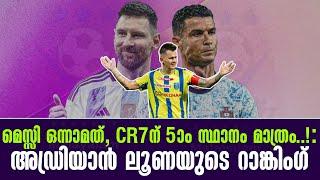 മെസ്സി ഒന്നാമത്, CR7ന് 5ാം സ്ഥാനം മാത്രം..!: അഡ്രിയാൻ ലൂണയുടെ റാങ്കിംഗ്